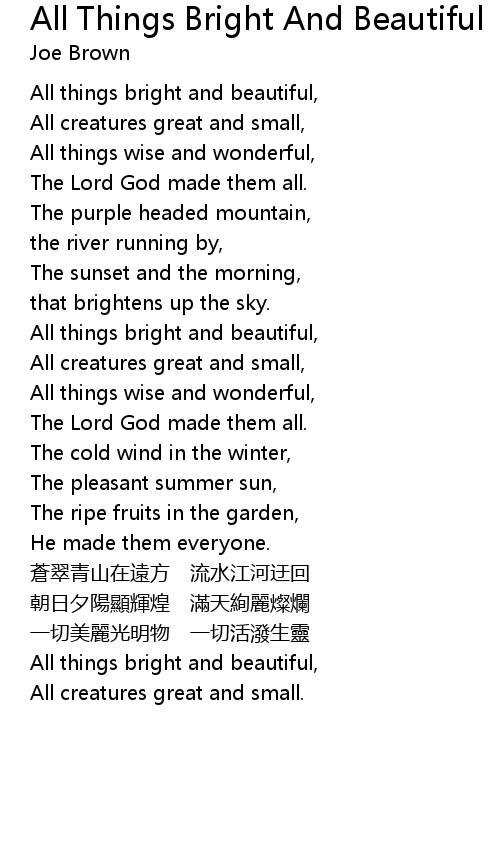 All Things Bright And Beautiful
Joe Brown

All things bright and beautiful,
All creatures great and small,
All things wise and wonderful,
The Lord God made them all.
The purple headed mountain,
the river running by,
The sunset and the morning,
that brightens up the sky.
All things bright and beautiful,
All creatures great and small,
All things wise and wonderful,
The Lord God made them all.
The cold wind in the winter,
The pleasant summer sun,
The ripe fruits in the garden,
He made them everyone.
蒼翠青山在遠方 流水江河迂回
朝日夕陽顯輝煌 滿天絢麗燦爛
一切美麗光明物 一切活潑生靈
All things bright and beautiful,
All creatures great and small.